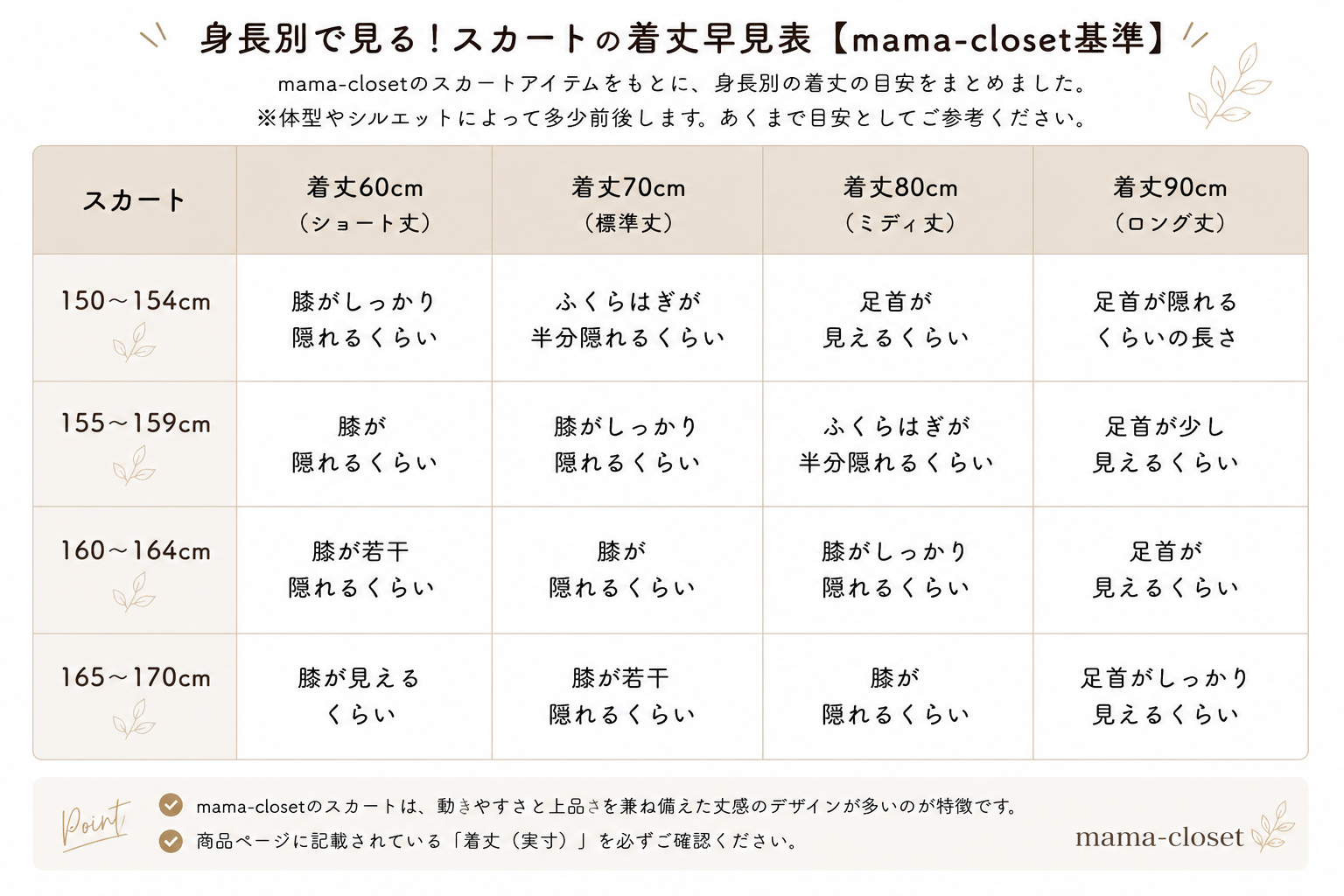 身長別で見る！スカートの着丈早見表【mama-closet基準】

mama-closetのスカートアイテムをもとに、身長別の着丈の目安をまとめました。
※体型やシルエットによって多少前後します。あくまで目安としてご参考ください。

| スカート | 着丈60cm（ショート丈） | 着丈70cm（標準丈） | 着丈80cm（ミディ丈） | 着丈90cm（ロング丈） |
|---|---|---|---|---|
| 150～154cm | 膝がしっかり隠れるくらい | ふくらはぎが半分隠れるくらい | 足首が見えるくらい | 足首が隠れるくらいの長さ |
| 155～159cm | 膝が隠れるくらい | 膝がしっかり隠れるくらい | ふくらはぎが半分隠れるくらい | 足首が少し見えるくらい |
| 160～164cm | 膝が若干隠れるくらい | 膝が隠れるくらい | 膝がしっかり隠れるくらい | 足首が見えるくらい |
| 165～170cm | 膝が見えるくらい | 膝が若干隠れるくらい | 膝が隠れるくらい | 足首がしっかり見えるくらい |

Point
mama-closetのスカートは、動きやすさと上品さを兼ね備えた丈感のデザインが多いのが特徴です。
商品ページに記載されている「着丈（実寸）」を必ずご確認ください。

mama-closet